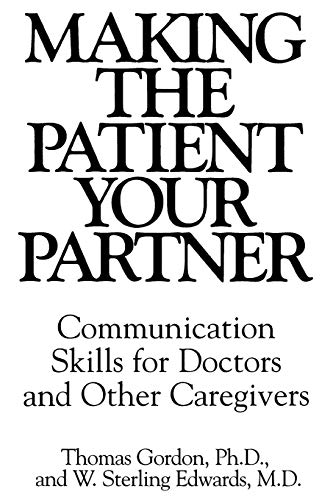 MAKING THE PATIENT YOUR PARTNER

Communication Skills for Doctors and Other Caregivers

Thomas Gordon, Ph.D., and W. Sterling Edwards, M.D.